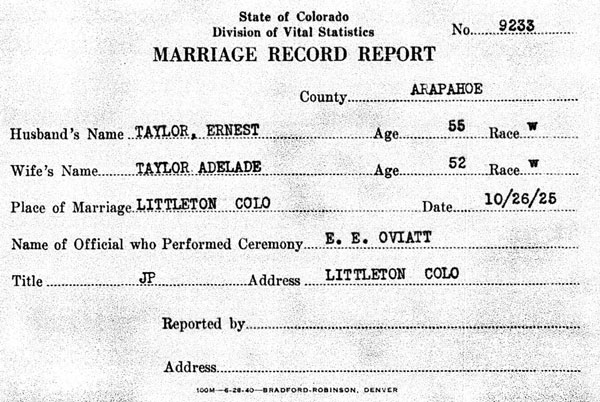 State of Colorado
Division of Vital Statistics

No. 9233

MARRIAGE RECORD REPORT

County ARAPAHOE

Husband's Name TAYLOR, ERNEST Age 55 Race W

Wife's Name TAYLOR ADELADE Age 52 Race W

Place of Marriage LITTLETON COLO Date 10/26/25

Name of Official who Performed Ceremony E. E. OVIATT

Title JP Address LITTLETON COLO

Reported by

Address

100M—6-28-40—BRADFORD-ROBINSON, DENVER